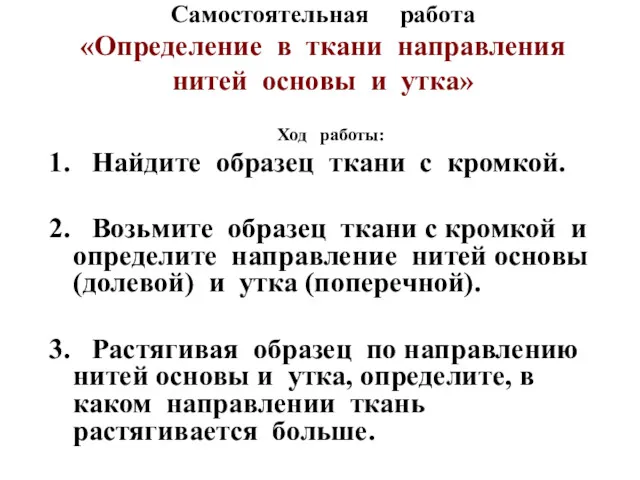 Самостоятельная работа
«Определение в ткани направления нитей основы и утка»

Ход работы:

1. Найдите образец ткани с кромкой.

2. Возьмите образец ткани с кромкой и определите направление нитей основы (долевой) и утка (поперечной).

3. Растягивая образец по направлению нитей основы и утка, определите, в каком направлении ткань растягивается больше.